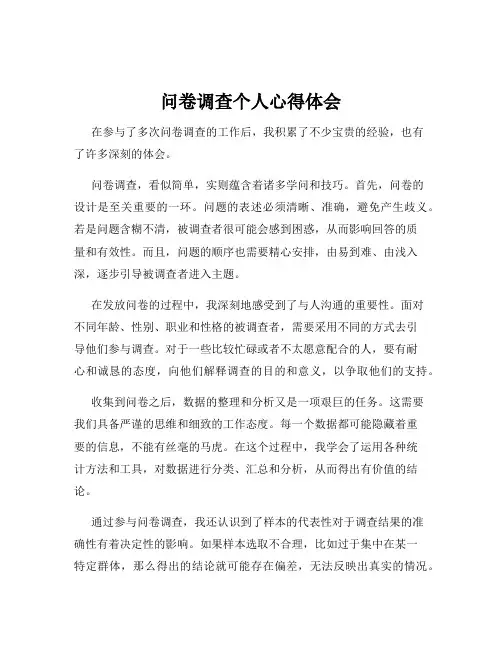 问卷调查个人心得体会

在参与了多次问卷调查的工作后，我积累了不少宝贵的经验，也有了许多深刻的体会。

问卷调查，看似简单，实则蕴含着诸多学问和技巧。首先，问卷的设计是至关重要的一环。问题的表述必须清晰、准确，避免产生歧义。若是问题含糊不清，被调查者很可能会感到困惑，从而影响回答的质量和有效性。而且，问题的顺序也需要精心安排，由易到难、由浅入深，逐步引导被调查者进入主题。

在发放问卷的过程中，我深刻地感受到了与人沟通的重要性。面对不同年龄、性别、职业和性格的被调查者，需要采用不同的方式去引导他们参与调查。对于一些比较忙碌或者不太愿意配合的人，要有耐心和诚恳的态度，向他们解释调查的目的和意义，以争取他们的支持。

收集到问卷之后，数据的整理和分析又是一项艰巨的任务。这需要我们具备严谨的思维和细致的工作态度。每一个数据都可能隐藏着重要的信息，不能有丝毫的马虎。在这个过程中，我学会了运用各种统计方法和工具，对数据进行分类、汇总和分析，从而得出有价值的结论。

通过参与问卷调查，我还认识到了样本的代表性对于调查结果的准确性有着决定性的影响。如果样本选取不合理，比如过于集中在某一特定群体，那么得出的结论就可能存在偏差，无法反映出真实的情况。